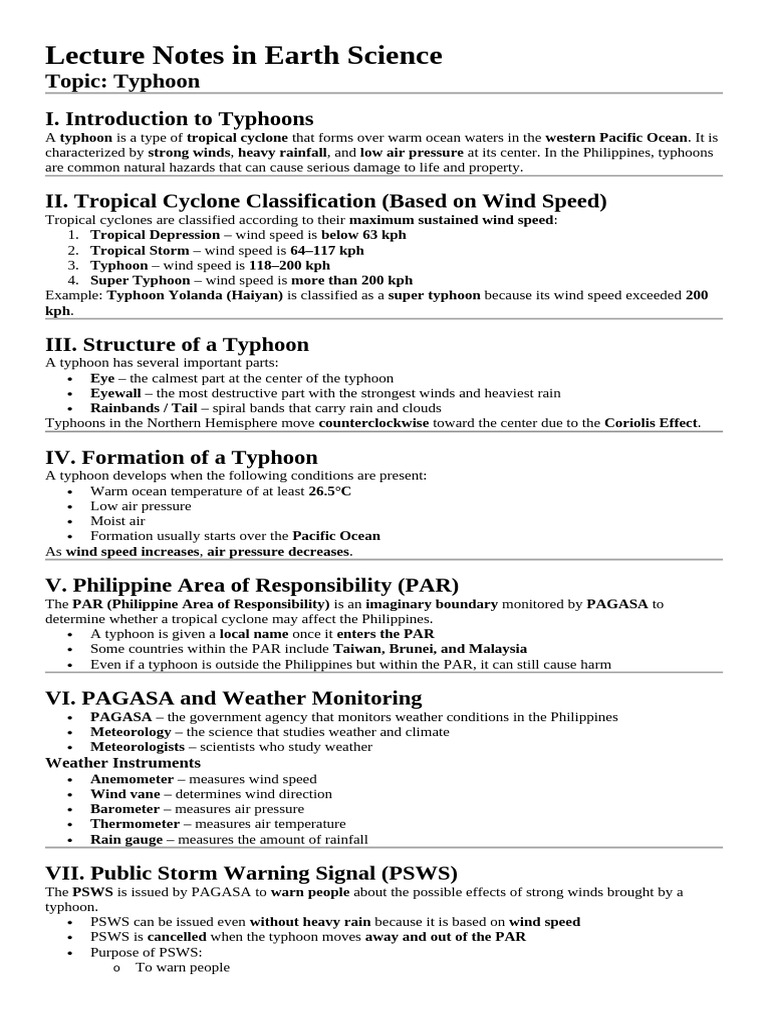 Lecture Notes in Earth Science
Topic: Typhoon

I. Introduction to Typhoons
A typhoon is a type of tropical cyclone that forms over warm ocean waters in the western Pacific Ocean. It is characterized by strong winds, heavy rainfall, and low air pressure at its center. In the Philippines, typhoons are common natural hazards that can cause serious damage to life and property.

II. Tropical Cyclone Classification (Based on Wind Speed)
Tropical cyclones are classified according to their maximum sustained wind speed:
1. Tropical Depression – wind speed is below 63 kph
2. Tropical Storm – wind speed is 64–117 kph
3. Typhoon – wind speed is 118–200 kph
4. Super Typhoon – wind speed is more than 200 kph
Example: Typhoon Yolanda (Haiyan) is classified as a super typhoon because its wind speed exceeded 200 kph.

III. Structure of a Typhoon
A typhoon has several important parts:
• Eye – the calmest part at the center of the typhoon
• Eyewall – the most destructive part with the strongest winds and heaviest rain
• Rainbands / Tail – spiral bands that carry rain and clouds
Typhoons in the Northern Hemisphere move counterclockwise toward the center due to the Coriolis Effect.

IV. Formation of a Typhoon
A typhoon develops when the following conditions are present:
• Warm ocean temperature of at least 26.5°C
• Low air pressure
• Moist air
• Formation usually starts over the Pacific Ocean
As wind speed increases, air pressure decreases.

V. Philippine Area of Responsibility (PAR)
The PAR (Philippine Area of Responsibility) is an imaginary boundary monitored by PAGASA to determine whether a tropical cyclone may affect the Philippines.
• A typhoon is given a local name once it enters the PAR
• Some countries within the PAR include Taiwan, Brunei, and Malaysia
• Even if a typhoon is outside the Philippines but within the PAR, it can still cause harm

VI. PAGASA and Weather Monitoring
• PAGASA – the government agency that monitors weather conditions in the Philippines
• Meteorology – the science that studies weather and climate
• Meteorologists – scientists who study weather
Weather Instruments
• Anemometer – measures wind speed
• Wind vane – determines wind direction
• Barometer – measures air pressure
• Thermometer – measures air temperature
• Rain gauge – measures the amount of rainfall

VII. Public Storm Warning Signal (PSWS)
The PSWS is issued by PAGASA to warn people about the possible effects of strong winds brought by a typhoon.
• PSWS can be issued even without heavy rain because it is based on wind speed
• PSWS is cancelled when the typhoon moves away and out of the PAR
• Purpose of PSWS:
o To warn people